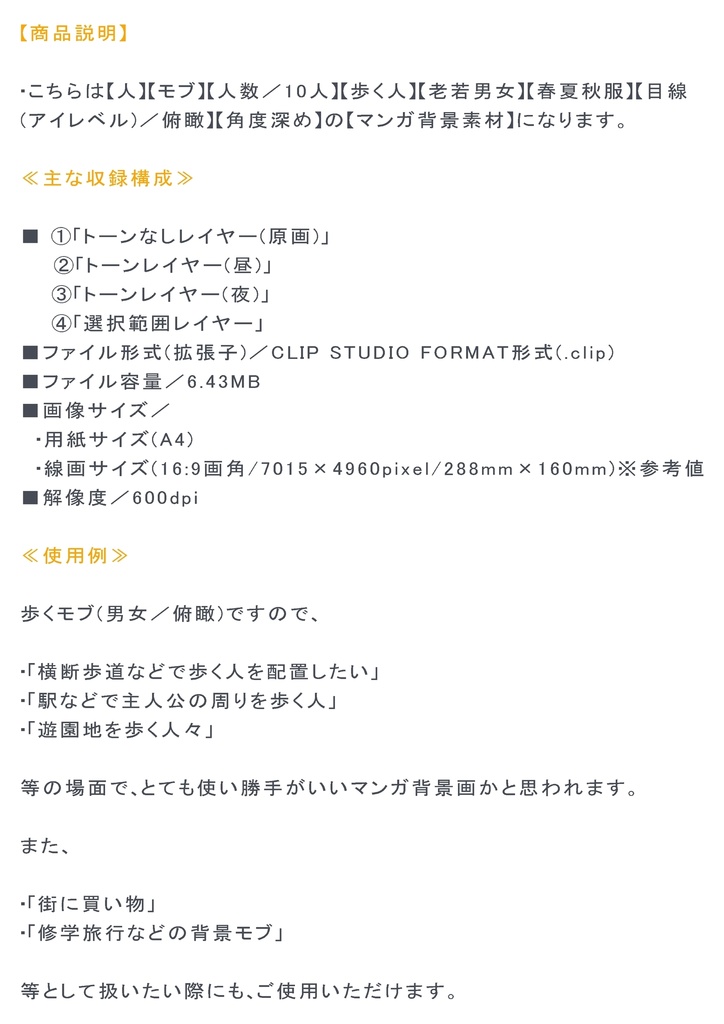 【商品説明】

・こちらは【人】【モブ】【人数／10人】【歩く人】【老若男女】【春夏秋服】【目線（アイレベル）／俯瞰】【角度深め】の【マンガ背景素材】になります。

≪主な収録構成≫

■ ①「トーンなしレイヤー（原画）」
②「トーンレイヤー（昼）」
③「トーンレイヤー（夜）」
④「選択範囲レイヤー」
■ファイル形式（拡張子）／CLIP STUDIO FORMAT形式（.clip）
■ファイル容量／6.43MB
■画像サイズ／
・用紙サイズ（A4）
・線画サイズ（16:9画角/7015×4960pixel/288mm×160mm）※参考値
■解像度／600dpi

≪使用例≫

歩くモブ（男女／俯瞰）ですので、

・「横断歩道などで歩く人を配置したい」
・「駅などで主人公の周りを歩く人」
・「遊園地を歩く人々」

等の場面で、とても使い勝手がいいマンガ背景画かと思われます。

また、

・「街に買い物」
・「修学旅行などの背景モブ」

等として扱いたい際にも、ご使用いただけます。